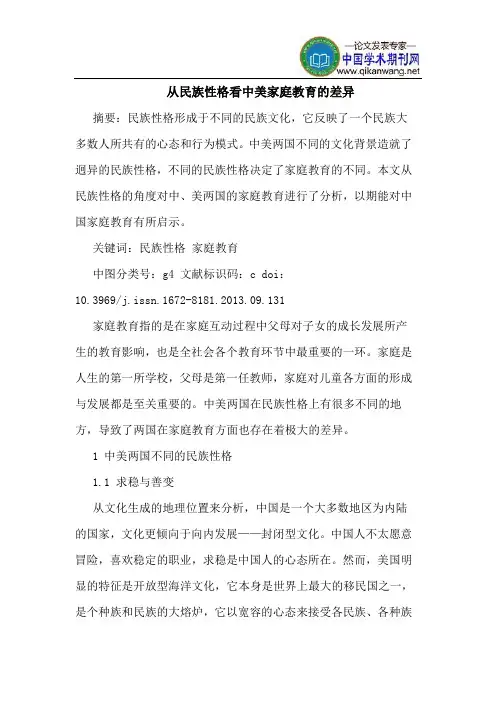 —论文发表专家—
中国学术期刊网
www.qikanwang.net

从民族性格看中美家庭教育的差异

摘要：民族性格形成于不同的民族文化，它反映了一个民族大多数人所共有的心态和行为模式。中美两国不同的文化背景造就了迥异的民族性格，不同的民族性格决定了家庭教育的不同。本文从民族性格的角度对中、美两国的家庭教育进行了分析，以期能对中国家庭教育有所启示。

关键词：民族性格 家庭教育

中图分类号：g4 文献标识码：c doi：10.3969/j.issn.1672-8181.2013.09.131

家庭教育指的是在家庭互动过程中父母对子女的成长发展所产生的教育影响，也是全社会各个教育环节中最重要的一环。家庭是人生的第一所学校，父母是第一任教师，家庭对儿童各方面的形成与发展都是至关重要的。中美两国在民族性格上有很多不同的地方，导致了两国在家庭教育方面也存在着极大的差异。

1 中美两国不同的民族性格

1.1 求稳与善变

从文化生成的地理位置来分析，中国是一个大多数地区为内陆的国家，文化更倾向于向内发展——封闭型文化。中国人不太愿意冒险，喜欢稳定的职业，求稳是中国人的心态所在。然而，美国明显的特征是开放型海洋文化，它本身是世界上最大的移民国之一，是个种族和民族的大熔炉，它以宽容的心态来接受各民族、各种族